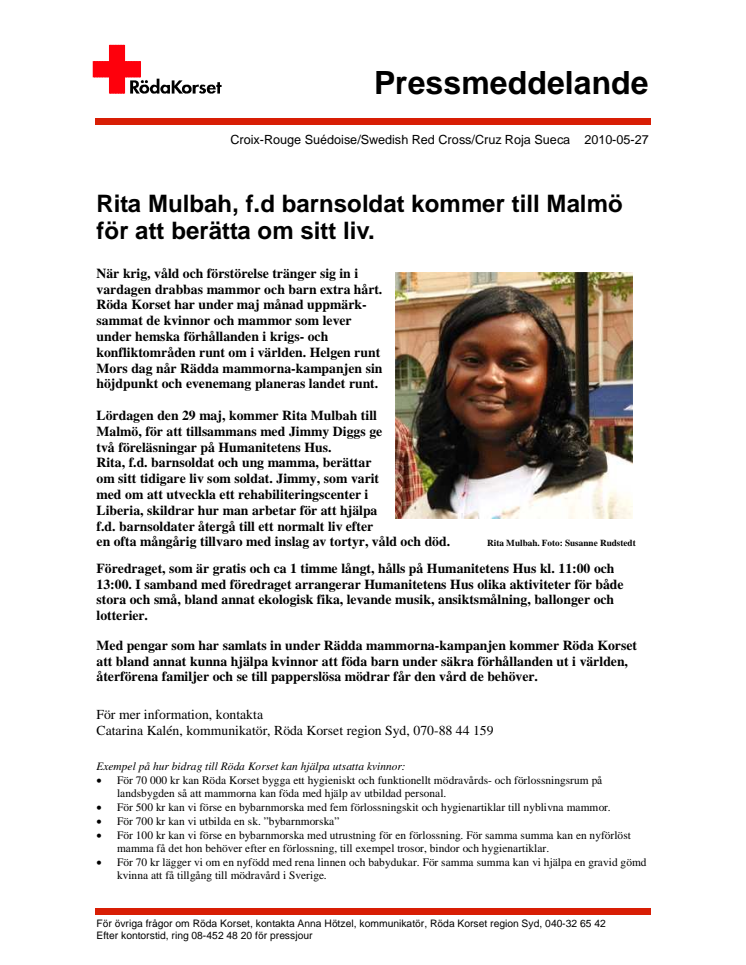 RödaKorset

Pressmeddelande

Croix-Rouge Suédoise/Swedish Red Cross/Cruz Roja Sueca 2010-05-27

Rita Mulbah, f.d barnsoldat kommer till Malmö för att berätta om sitt liv.

När krig, våld och förstörelse tränger sig in i vardagen drabbas mammor och barn extra hårt. Röda Korset har under maj månad uppmärksammat de kvinnor och mammor som lever under hemska förhållanden i krigs- och konfliktområden runt om i världen. Helgen runt Mors dag når Rädda mammorna-kampanjen sin höjdpunkt och evenemang planeras landet runt.

Lördagen den 29 maj, kommer Rita Mulbah till Malmö, för att tillsammans med Jimmy Diggs ge två föreläsningar på Humanitetens Hus. Rita, f.d. barnsoldat och ung mamma, berättar om sitt tidigare liv som soldat. Jimmy, som varit med om att utveckla ett rehabiliteringscenter i Liberia, skildrar hur man arbetar för att hjälpa f.d. barnsoldater återgå till ett normalt liv efter en ofta mångårig tillvaro med inslag av tortyr, våld och död.

Rita Mulbah. Foto: Susanne Rudstedt

Föredraget, som är gratis och ca 1 timme långt, hålls på Humanitetens Hus kl. 11:00 och 13:00. I samband med föredraget arrangerar Humanitetens Hus olika aktiviteter för både stora och små, bland annat ekologisk fika, levande musik, ansiktsmålning, ballonger och lotterier.

Med pengar som har samlats in under Rädda mammorna-kampanjen kommer Röda Korset att bland annat kunna hjälpa kvinnor att föda barn under säkra förhållanden ut i världen, återförena familjer och se till papperslösa mödrar får den vård de behöver.

För mer information, kontakta
Catarina Kalén, kommunikatör, Röda Korset region Syd, 070-88 44 159

Exempel på hur bidrag till Röda Korset kan hjälpa utsatta kvinnor:
• För 70 000 kr kan Röda Korset bygga ett hygieniskt och funktionellt mödravårds- och förlossningsrum på landsbygden så att mammorna kan föda med hjälp av utbildad personal.
• För 500 kr kan vi förse en bybarnmorska med fem förlossningskit och hygienartiklar till nyblivna mammor.
• För 700 kr kan vi utbilda en sk. "bybarnmorska"
• För 100 kr kan vi förse en bybarnmorska med utrustning för en förlossning. För samma summa kan en nyförlöst mamma få det hon behöver efter en förlossning, till exempel trosor, bindor och hygienartiklar.
• För 70 kr lägger vi om en nyfödd med rena linnen och babydukar. För samma summa kan vi hjälpa en gravid gömd kvinna att få tillgång till mödravård i Sverige.

För övriga frågor om Röda Korset, kontakta Anna Hötzel, kommunikatör, Röda Korset region Syd, 040-32 65 42
Efter kontorstid, ring 08-452 48 20 för pressjour